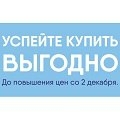 УСПЕЙТЕ КУПИТЬ
ВЫГОДНО
До повышения цен со 2 декабря.